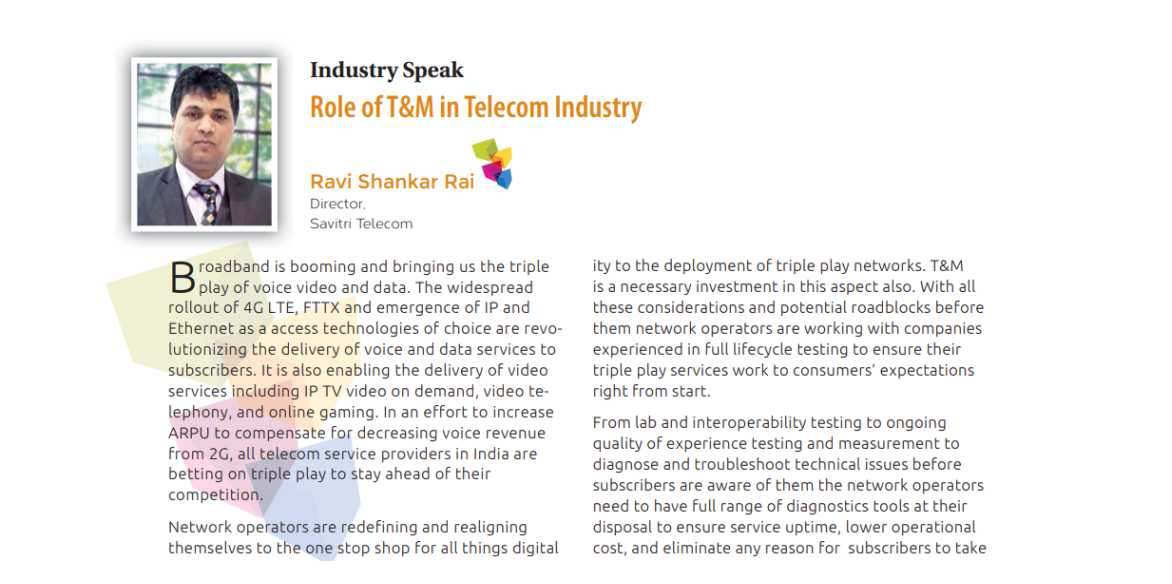 Industry Speak
Role of T&M in Telecom Industry

Ravi Shankar Rai
Director,
Savitri Telecom

Broadband is booming and bringing us the triple play of voice video and data. The widespread rollout of 4G LTE, FTTX and emergence of IP and Ethernet as a access technologies of choice are revolutionizing the delivery of voice and data services to subscribers. It is also enabling the delivery of video services including IP TV video on demand, video telephony, and online gaming. In an effort to increase ARPU to compensate for decreasing voice revenue from 2G, all telecom service providers in India are betting on triple play to stay ahead of their competition.

Network operators are redefining and realigning themselves to the one stop shop for all things digital

ity to the deployment of triple play networks. T&M is a necessary investment in this aspect also. With all these considerations and potential roadblocks before them network operators are working with companies experienced in full lifecycle testing to ensure their triple play services work to consumers' expectations right from start.

From lab and interoperability testing to ongoing quality of experience testing and measurement to diagnose and troubleshoot technical issues before subscribers are aware of them the network operators need to have full range of diagnostics tools at their disposal to ensure service uptime, lower operational cost, and eliminate any reason for subscribers to take